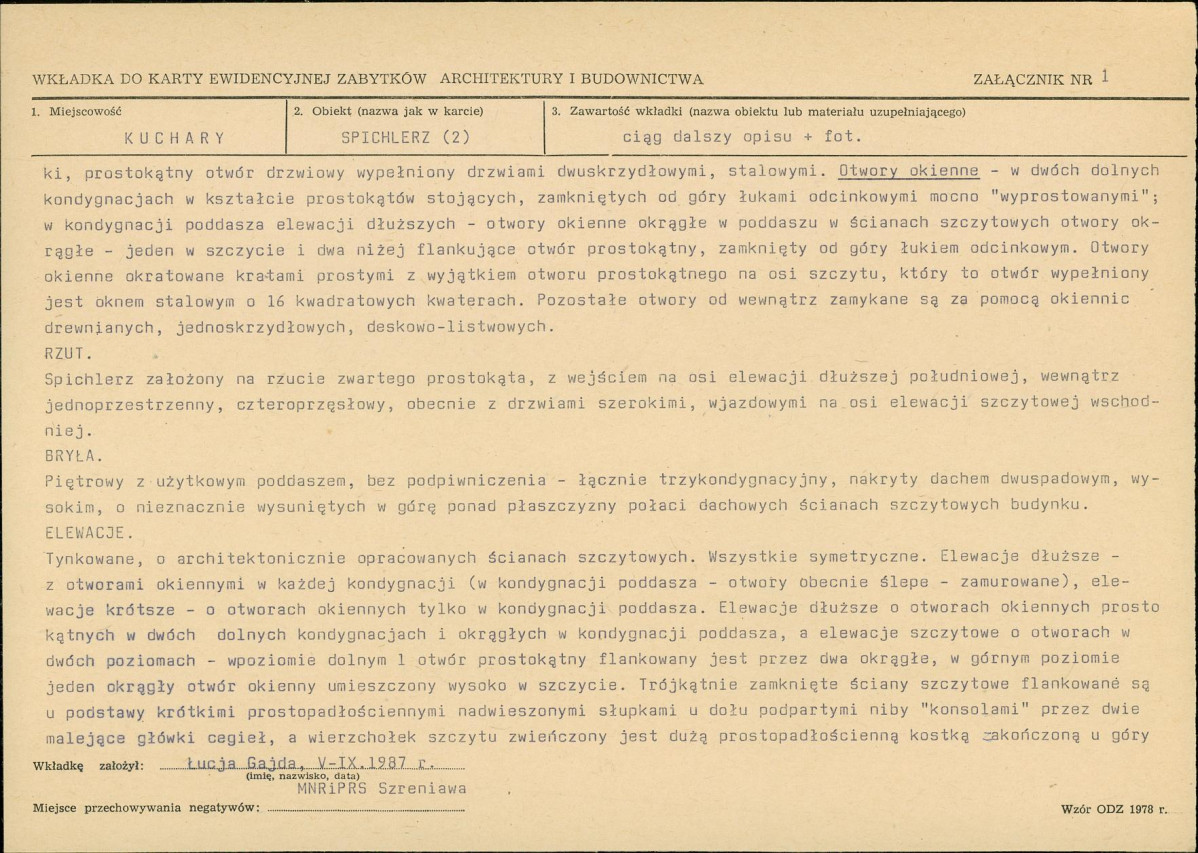 WKŁADKA DO KARTY EWIDENCYJNEJ ZABYTKÓW ARCHITEKTURY I BUDOWNICTWA

ZAŁĄCZNIK NR 1

1. Miejscowość
KUCHARY

2. Obiekt (nazwa jak w karcie)
SPICHLERZ (2)

3. Zawartość wkładki (nazwa obiektu lub materiału uzupełniającego)
ciąg dalszy opisu + fot.

ki, prostokątny otwór drzwiowy wypełniony drzwiami dwuskrzydłowymi, stalowymi. Otwory okienne - w dwóch dolnych kondygnacjach w kształcie prostokątów stojących, zamkniętych od góry łukami odcinkowymi mocno "wyprostowanymi"; w kondygnacji poddasza elewacji dłuższych - otwory okienne okrągłe w poddaszu w ścianach szczytowych otwory okrągłe - jeden w szczycie i dwa niżej flankujące otwór prostokątny, zamknięty od góry łukiem odcinkowym. Otwory okienne okratowane kratami prostymi z wyjątkiem otworu prostokątnego na osi szczytu, który to otwór wypełniony jest oknem stalowym o 16 kwadratowych kwaterach. Pozostałe otwory od wewnątrz zamykane są za pomocą okiennic drewnianych, jednoskrzydłowych, deskowo-listwowych.

RZUT.

Spichlerz założony na rzucie zwartego prostokąta, z wejściem na osi elewacji dłuższej południowej, wewnątrz jednoprzestrzenny, czteroprzęsłowy, obecnie z drzwiami szerokimi, wjazdowymi na osi elewacji szczytowej wschodniej.

BRYŁA.

Piętrowy z użytkowym poddaszem, bez podpiwniczenia - łącznie trzykondygnacyjny, nakryty dachem dwuspadowym, wysokim, o nieznacznie wysuniętych w górę ponad płaszczyzny połaci dachowych ścianach szczytowych budynku.

ELEWACJE.

Tynkowane, o architektonicznie opracowanych ścianach szczytowych. Wszystkie symetryczne. Elewacje dłuższe - z otworami okiennymi w każdej kondygnacji (w kondygnacji poddasza - otwory obecnie ślepe - zamurowane), elewacje krótsze - o otworach okiennych tylko w kondygnacji poddasza. Elewacje dłuższe o otworach okiennych prosto kątnych w dwóch dolnych kondygnacjach i okrągłych w kondygnacji poddasza, a elewacje szczytowe o otworach w dwóch poziomach - wpoziomie dolnym 1 otwór prostokątny flankowany jest przez dwa okrągłe, w górnym poziomie jeden okrągły otwór okienny umieszczony wysoko w szczycie. Trójkątnie zamknięte ściany szczytowe flankowane są u podstawy krótkimi prostopadłościennymi nadwieszonymi słupkami u dołu podpartymi niby "konsolami" przez dwie malejące główki cegieł, a wierzchołek szczytu zwieńczony jest dużą prostopadłościenną kostką zakończoną u góry

Wkładkę założył: Łucja Gajda, V-IX.1987 r.
(imię, nazwisko, data)
MNRiPRS Szreniawa

Miejsce przechowywania negatywów: ____

Wzór ODZ 1978 r.